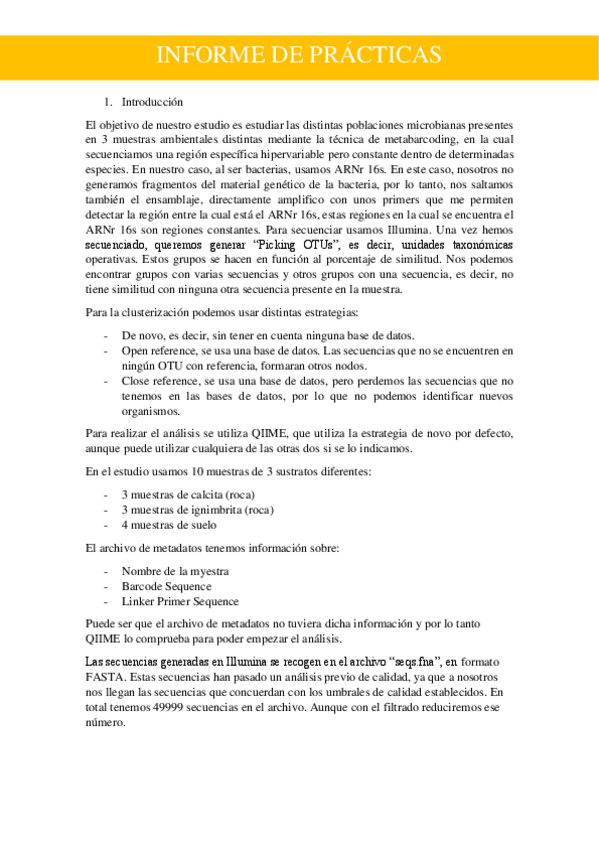 INFORME DE PRÁCTICAS

1. Introducción

El objetivo de nuestro estudio es estudiar las distintas poblaciones microbianas presentes en 3 muestras ambientales distintas mediante la técnica de metabarcoding, en la cual secuenciamos una región específica hipervariable pero constante dentro de determinadas especies. En nuestro caso, al ser bacterias, usamos ARNr 16s. En este caso, nosotros no generamos fragmentos del material genético de la bacteria, por lo tanto, nos saltamos también el ensamblaje, directamente amplifico con unos primers que me permiten detectar la región entre la cual está el ARNr 16s, estas regiones en la cual se encuentra el ARNr 16s son regiones constantes. Para secuenciar usamos Illumina. Una vez hemos secuenciado, queremos generar "Picking OTUs", es decir, unidades taxonómicas operativas. Estos grupos se hacen en función al porcentaje de similitud. Nos podemos encontrar grupos con varias secuencias y otros grupos con una secuencia, es decir, no tiene similitud con ninguna otra secuencia presente en la muestra.

Para la clusterización podemos usar distintas estrategias:

- De novo, es decir, sin tener en cuenta ninguna base de datos.
- Open reference, se usa una base de datos. Las secuencias que no se encuentren en ningún OTU con referencia, formaran otros nodos.
- Close reference, se usa una base de datos, pero perdemos las secuencias que no tenemos en las bases de datos, por lo que no podemos identificar nuevos organismos.

Para realizar el análisis se utiliza QIIME, que utiliza la estrategia de novo por defecto, aunque puede utilizar cualquiera de las otras dos si se lo indicamos.

En el estudio usamos 10 muestras de 3 sustratos diferentes:

- 3 muestras de calcita (roca)
- 3 muestras de ignimbrita (roca)
- 4 muestras de suelo

El archivo de metadatos tenemos información sobre:

- Nombre de la myestra
- Barcode Sequence
- Linker Primer Sequence

Puede ser que el archivo de metadatos no tuviera dicha información y por lo tanto QIIME lo comprueba para poder empezar el análisis.

Las secuencias generadas en Illumina se recogen en el archivo "seqs.fna", en formato FASTA. Estas secuencias han pasado un análisis previo de calidad, ya que a nosotros nos llegan las secuencias que concuerdan con los umbrales de calidad establecidos. En total tenemos 49999 secuencias en el archivo. Aunque con el filtrado reduciremos ese número.